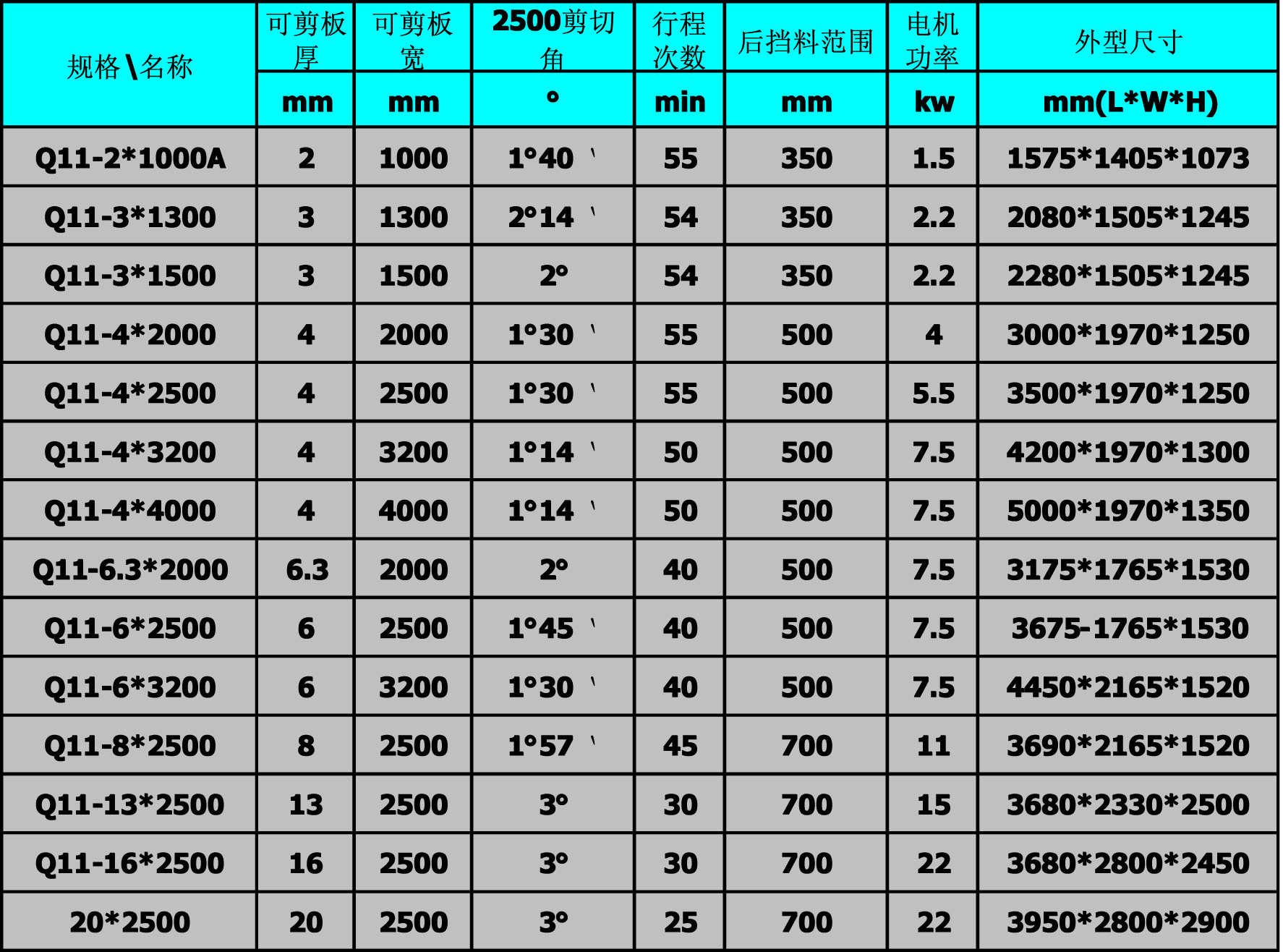 | 规格\名称 | 可剪板厚 | 可剪板宽 | 2500剪切角 | 行程次数 | 后挡料范围 | 电机功率 | 外型尺寸 |
|---|---|---|---|---|---|---|---|
| | mm | mm | ° | min | mm | kw | mm(L*W*H) |
| Q11-2*1000A | 2 | 1000 | 1°40′ | 55 | 350 | 1.5 | 1575*1405*1073 |
| Q11-3*1300 | 3 | 1300 | 2°14′ | 54 | 350 | 2.2 | 2080*1505*1245 |
| Q11-3*1500 | 3 | 1500 | 2° | 54 | 350 | 2.2 | 2280*1505*1245 |
| Q11-4*2000 | 4 | 2000 | 1°30′ | 55 | 500 | 4 | 3000*1970*1250 |
| Q11-4*2500 | 4 | 2500 | 1°30′ | 55 | 500 | 5.5 | 3500*1970*1250 |
| Q11-4*3200 | 4 | 3200 | 1°14′ | 50 | 500 | 7.5 | 4200*1970*1300 |
| Q11-4*4000 | 4 | 4000 | 1°14′ | 50 | 500 | 7.5 | 5000*1970*1350 |
| Q11-6.3*2000 | 6.3 | 2000 | 2° | 40 | 500 | 7.5 | 3175*1765*1530 |
| Q11-6*2500 | 6 | 2500 | 1°45′ | 40 | 500 | 7.5 | 3675-1765*1530 |
| Q11-6*3200 | 6 | 3200 | 1°30′ | 40 | 500 | 7.5 | 4450*2165*1520 |
| Q11-8*2500 | 8 | 2500 | 1°57′ | 45 | 700 | 11 | 3690*2165*1520 |
| Q11-13*2500 | 13 | 2500 | 3° | 30 | 700 | 15 | 3680*2330*2500 |
| Q11-16*2500 | 16 | 2500 | 3° | 30 | 700 | 22 | 3680*2800*2450 |
| 20*2500 | 20 | 2500 | 3° | 25 | 700 | 22 | 3950*2800*2900 |